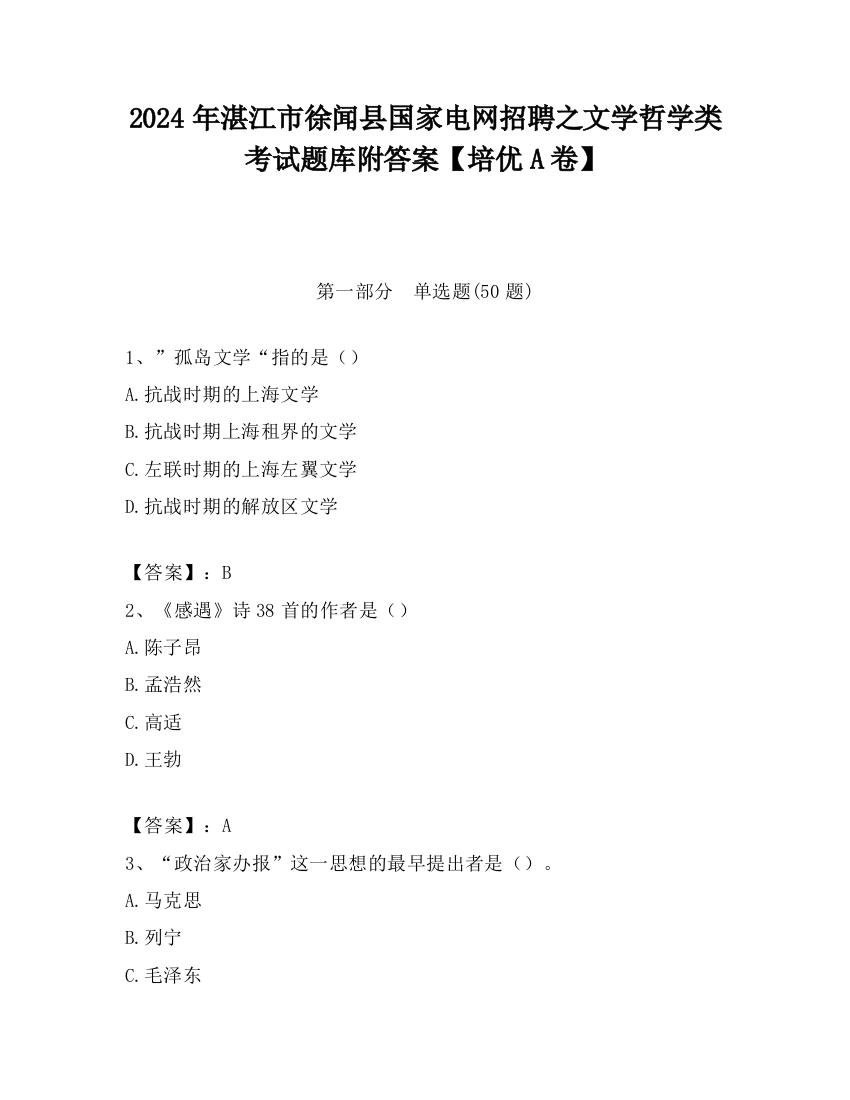 2024 年湛江市徐闻县国家电网招聘之文学哲学类考试题库附答案【培优 A 卷】

第一部分　单选题(50 题)

1、”孤岛文学“指的是（）

A.抗战时期的上海文学

B.抗战时期上海租界的文学

C.左联时期的上海左翼文学

D.抗战时期的解放区文学

【答案】：B

2、《感遇》诗 38 首的作者是（）

A.陈子昂

B.孟浩然

C.高适

D.王勃

【答案】：A

3、“政治家办报”这一思想的最早提出者是（）。

A.马克思

B.列宁

C.毛泽东